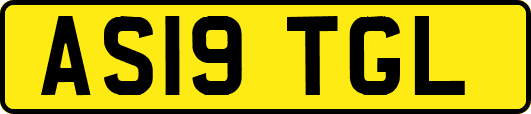 AS19 TGL